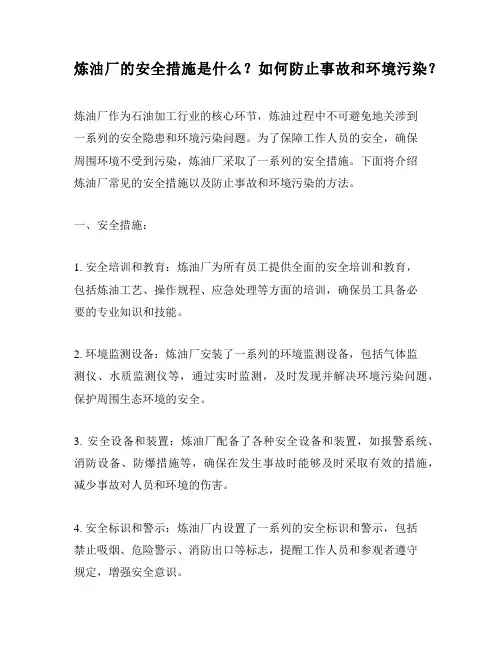 炼油厂的安全措施是什么？如何防止事故和环境污染？

炼油厂作为石油加工行业的核心环节，炼油过程中不可避免地关涉到一系列的安全隐患和环境污染问题。为了保障工作人员的安全，确保周围环境不受到污染，炼油厂采取了一系列的安全措施。下面将介绍炼油厂常见的安全措施以及防止事故和环境污染的方法。

一、安全措施：

1. 安全培训和教育：炼油厂为所有员工提供全面的安全培训和教育，包括炼油工艺、操作规程、应急处理等方面的培训，确保员工具备必要的专业知识和技能。

2. 环境监测设备：炼油厂安装了一系列的环境监测设备，包括气体监测仪、水质监测仪等，通过实时监测，及时发现并解决环境污染问题，保护周围生态环境的安全。

3. 安全设备和装置：炼油厂配备了各种安全设备和装置，如报警系统、消防设备、防爆措施等，确保在发生事故时能够及时采取有效的措施，减少事故对人员和环境的伤害。

4. 安全标识和警示：炼油厂内设置了一系列的安全标识和警示，包括禁止吸烟、危险警示、消防出口等标志，提醒工作人员和参观者遵守规定，增强安全意识。